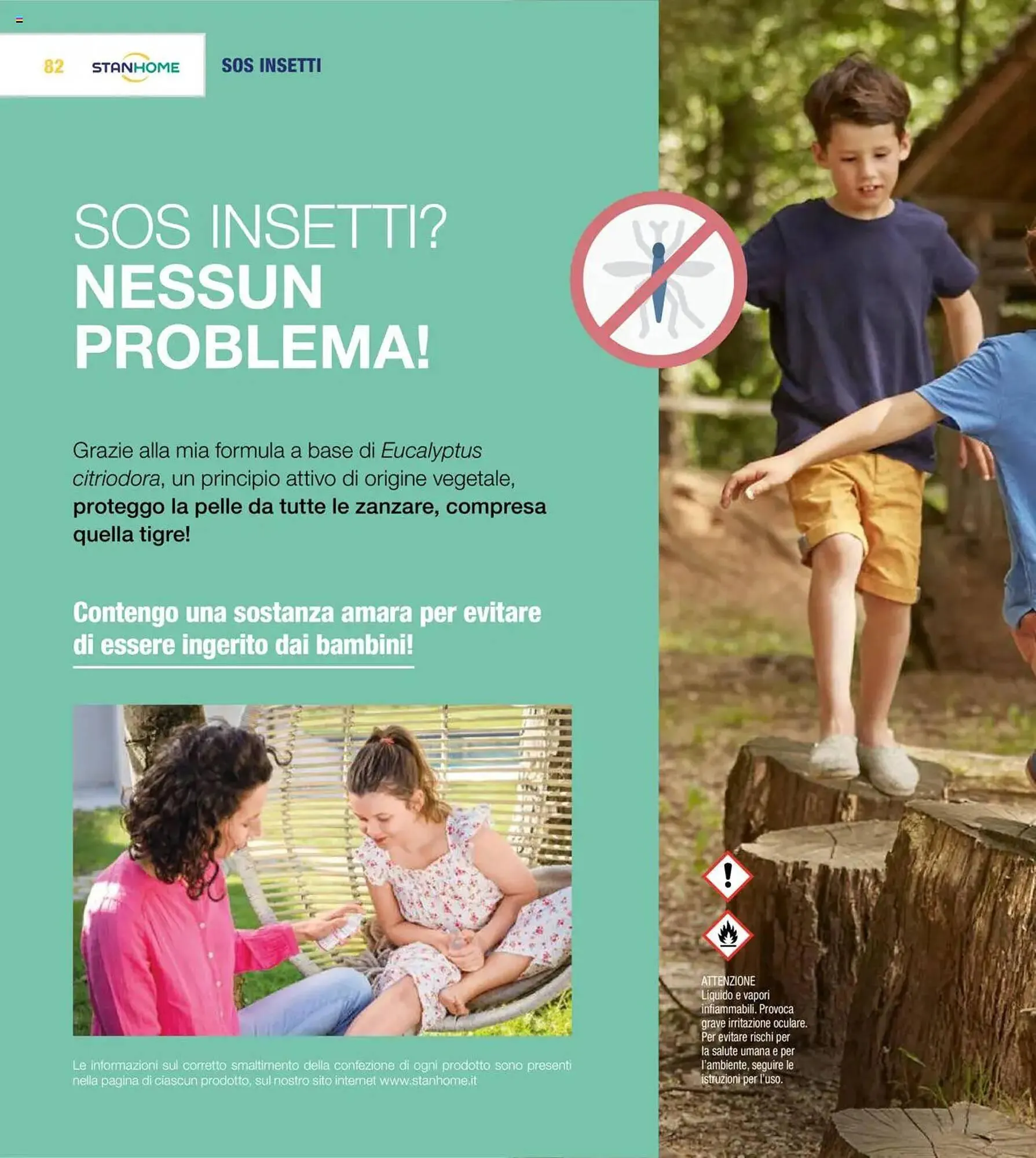 82 STANHOME

SOS INSETTI

SOS INSETTI?
NESSUN
PROBLEMA!

Grazie alla mia formula a base di Eucalyptus citriodora, un principio attivo di origine vegetale, proteggo la pelle da tutte le zanzare, compresa quella tigre!

Contengo una sostanza amara per evitare di essere ingerito dai bambini!

Le informazioni sul corretto smaltimento della confezione di ogni prodotto sono presenti nella pagina di ciascun prodotto, sul nostro sito internet www.stanhome.it

ATTENZIONE
Liquido e vapori infiammabili. Provoca grave irritazione oculare. Per evitare rischi per la salute umana e per l'ambiente, seguire le istruzioni per l'uso.